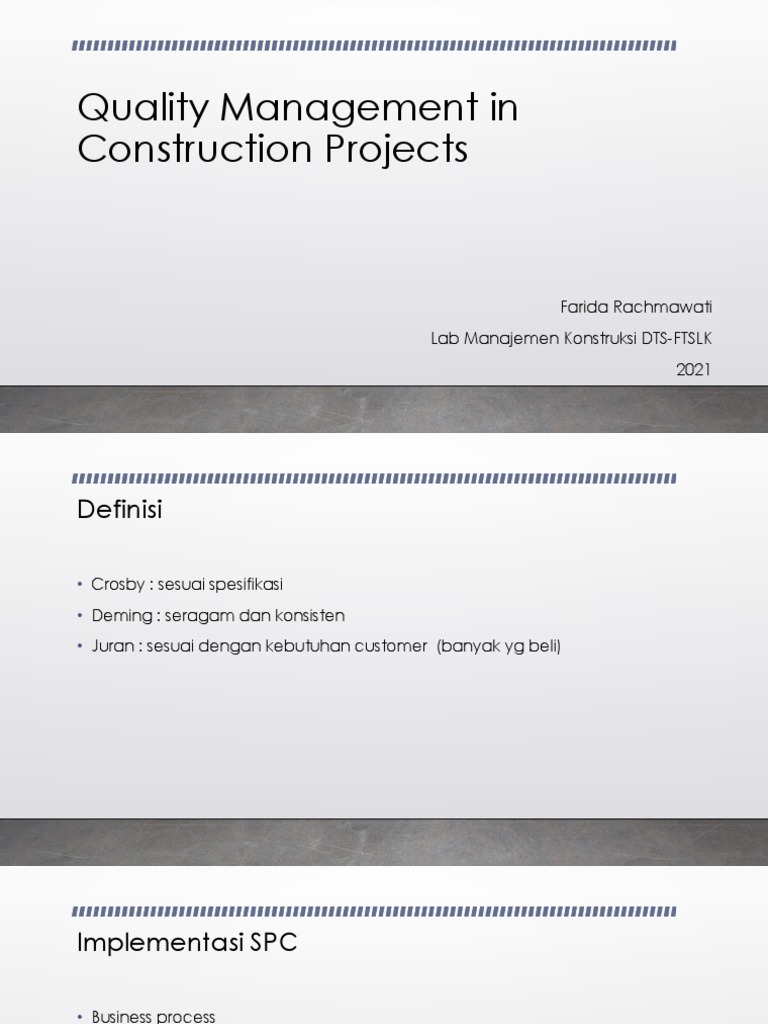 Quality Management in Construction Projects

Farida Rachmawati
Lab Manajemen Konstruksi DTS-FTSLK
2021

Definisi

• Crosby : sesuai spesifikasi
• Deming : seragam dan konsisten
• Juran : sesuai dengan kebutuhan customer (banyak yg beli)

Implementasi SPC

• Business process